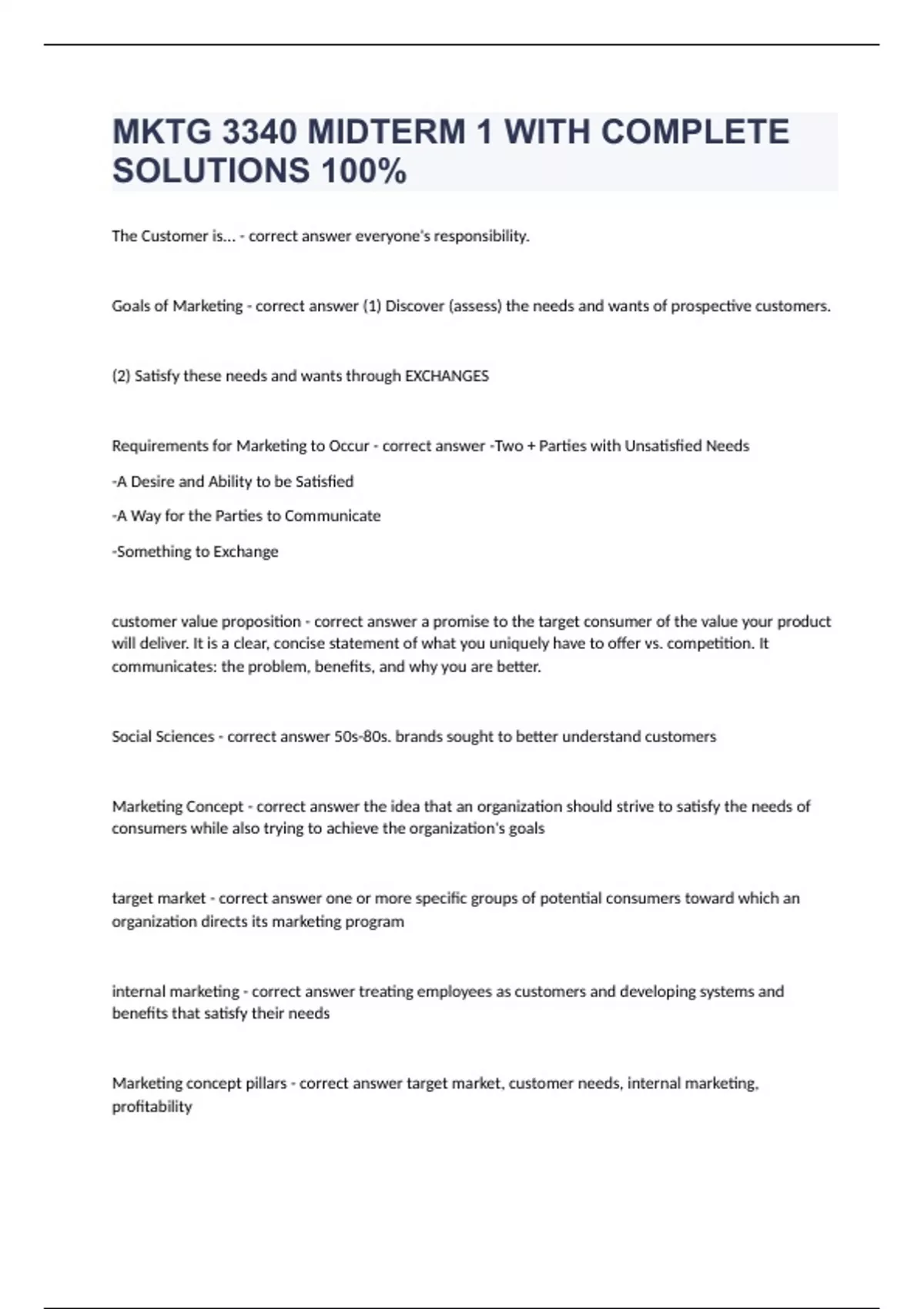 MKTG 3340 MIDTERM 1 WITH COMPLETE SOLUTIONS 100%

The Customer is... - correct answer everyone's responsibility.

Goals of Marketing - correct answer (1) Discover (assess) the needs and wants of prospective customers.

(2) Satisfy these needs and wants through EXCHANGES

Requirements for Marketing to Occur - correct answer -Two + Parties with Unsatisfied Needs

-A Desire and Ability to be Satisfied

-A Way for the Parties to Communicate

-Something to Exchange

customer value proposition - correct answer a promise to the target consumer of the value your product will deliver. It is a clear, concise statement of what you uniquely have to offer vs. competition. It communicates: the problem, benefits, and why you are better.

Social Sciences - correct answer 50s-80s. brands sought to better understand customers

Marketing Concept - correct answer the idea that an organization should strive to satisfy the needs of consumers while also trying to achieve the organization's goals

target market - correct answer one or more specific groups of potential consumers toward which an organization directs its marketing program

internal marketing - correct answer treating employees as customers and developing systems and benefits that satisfy their needs

Marketing concept pillars - correct answer target market, customer needs, internal marketing, profitability